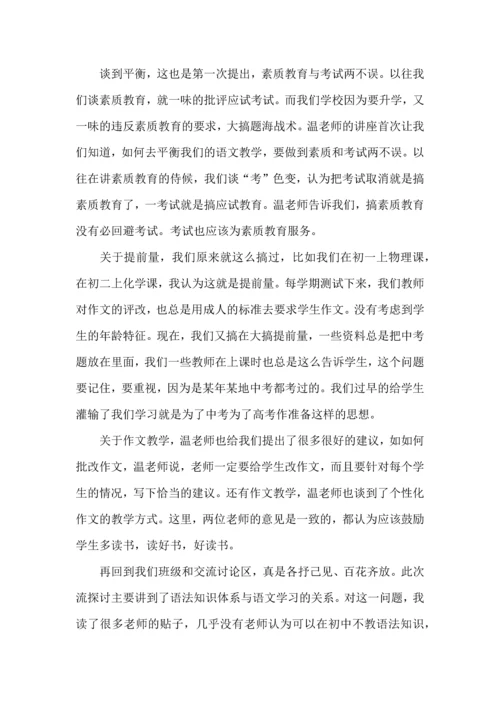 谈到平衡，这也是第一次提出，素质教育与考试两不误。以往我们谈素质教育，就一味的批评应试考试。而我们学校因为要升学，又一味的违反素质教育的要求，大搞题海战术。温老师的讲座首次让我们知道，如何去平衡我们的语文教学，要做到素质和考试两不误。以往在讲素质教育的侍候，我们谈“考”色变，认为把考试取消就是搞素质教育了，一考试就是搞应试教育。温老师告诉我们，搞素质教育没有必回避考试。考试也应该为素质教育服务。

关于提前量，我们原来就这么搞过，比如我们在初一上物理课，在初二上化学课，我认为这就是提前量。每学期测试下来，我们教师对作文的评改，也总是用成人的标准去要求学生作文。没有考虑到学生的年龄特征。现在，我们又搞在大搞提前量，一些资料总是把中考题放在里面，我们一些教师在上课时也总是这么告诉学生，这个问题要记住，要重视，因为是某年某地中考都考过的。我们过早的给学生灌输了我们学习就是为了中考为了高考作准备这样的思想。

关于作文教学，温老师也给我们提出了很多很好的建议，如如何批改作文，温老师说，老师一定要给学生改作文，而且要针对每个学生的情况，写下恰当的建议。还有作文教学，温老师也谈到了个性化作文的教学方式。这里，两位老师的意见是一致的，都认为应该鼓励学生多读书，读好书，好读书。

再回到我们班级和交流讨论区，真是各抒己见、百花齐放。此次流探讨主要讲到了语法知识体系与语文学习的关系。对这一问题，我读了很多老师的贴子，几乎没有老师认为可以在初中不教语法知识，